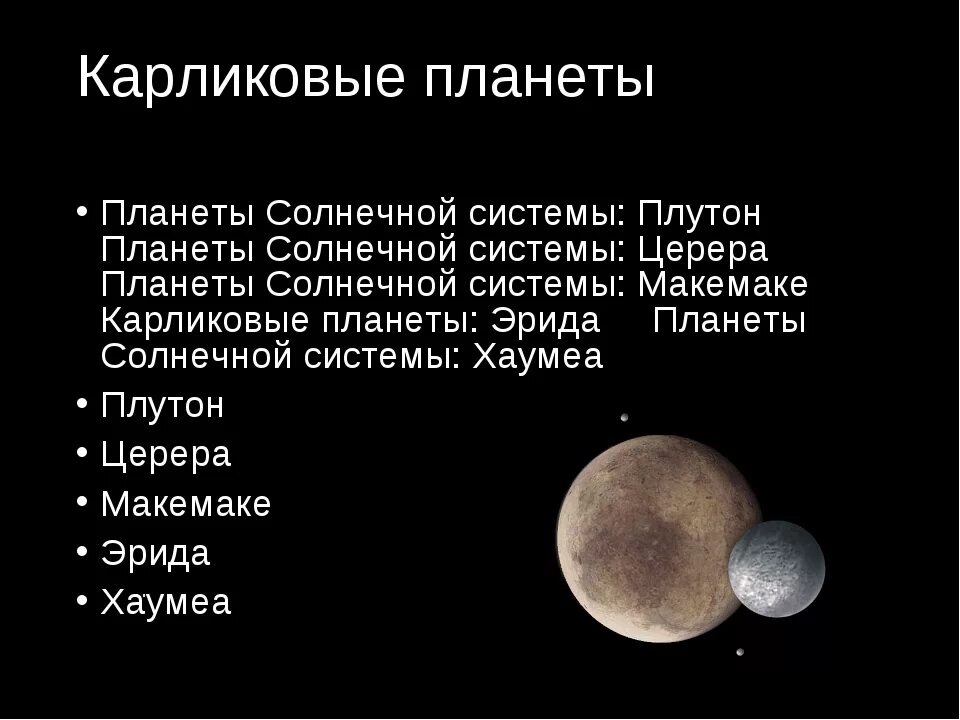 Карликовые планеты

• Планеты Солнечной системы: Плутон Планеты Солнечной системы: Церера Планеты Солнечной системы: Макемаке Карликовые планеты: Эрида Планеты Солнечной системы: Хаумеа

• Плутон

• Церера

• Макемаке

• Эрида

• Хаумеа